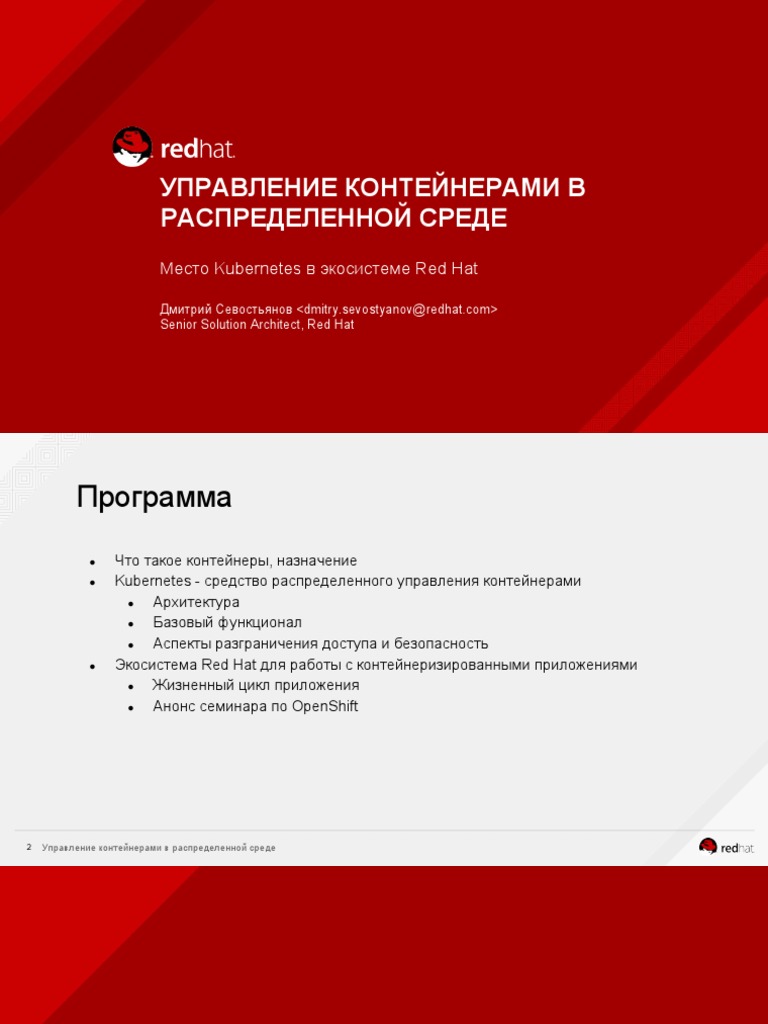 redhat.

УПРАВЛЕНИЕ КОНТЕЙНЕРАМИ В РАСПРЕДЕЛЕННОЙ СРЕДЕ

Место Kubernetes в экосистеме Red Hat

Дмитрий Севостьянов <dmitry.sevostyanov@redhat.com>
Senior Solution Architect, Red Hat

Программа

- Что такое контейнеры, назначение
- Kubernetes - средство распределенного управления контейнерами
  - Архитектура
  - Базовый функционал
  - Аспекты разграничения доступа и безопасность
- Экосистема Red Hat для работы с контейнеризированными приложениями
  - Жизненный цикл приложения
  - Анонс семинара по OpenShift

2 Управление контейнерами в распределенной среде

redhat.